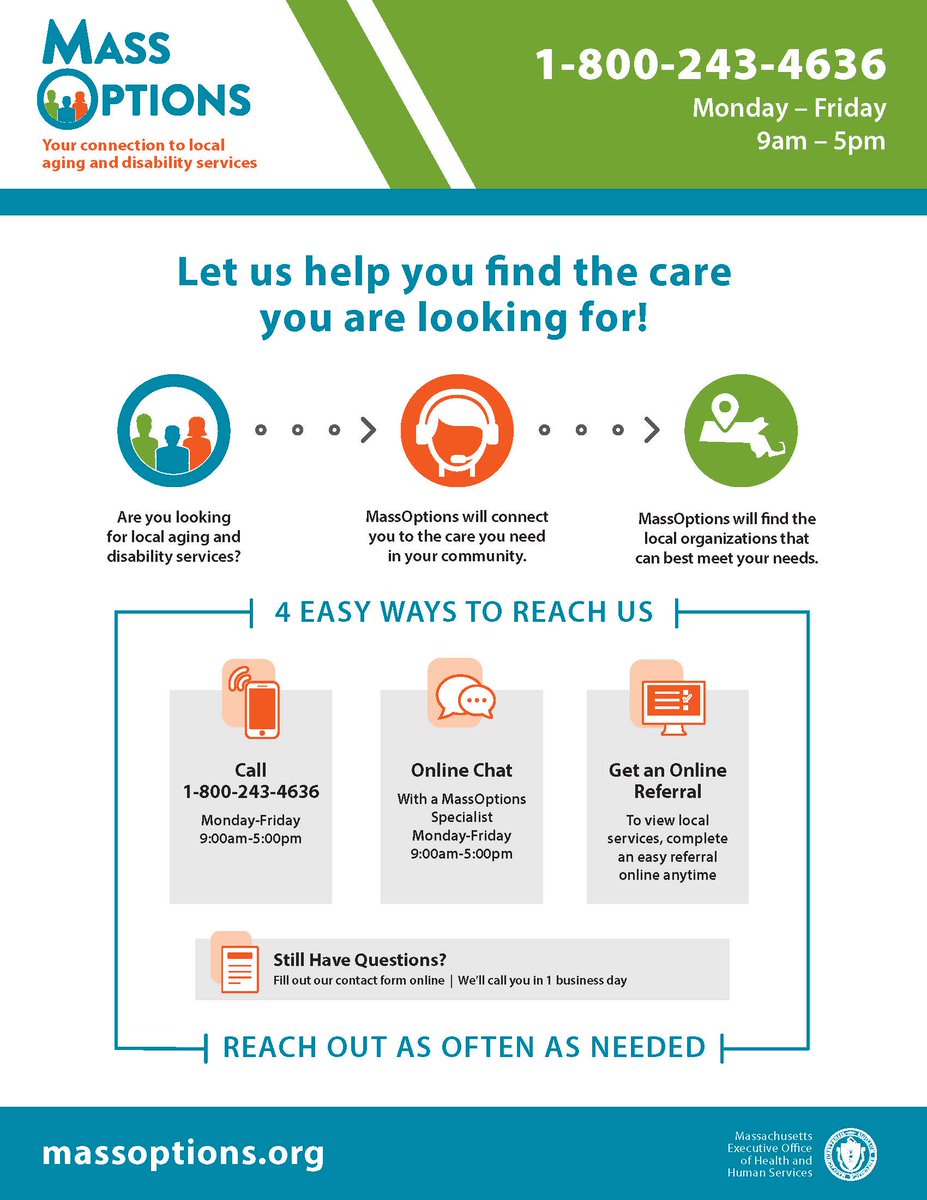 MASS OPTIONS
Your connection to local aging and disability services

1-800-243-4636
Monday – Friday
9am – 5pm

Let us help you find the care you are looking for!

Are you looking for local aging and disability services?

MassOptions will connect you to the care you need in your community.

MassOptions will find the local organizations that can best meet your needs.

4 EASY WAYS TO REACH US

Call
1-800-243-4636
Monday-Friday
9:00am-5:00pm

Online Chat
With a MassOptions Specialist
Monday-Friday
9:00am-5:00pm

Get an Online Referral
To view local services, complete an easy referral online anytime

Still Have Questions?
Fill out our contact form online | We'll call you in 1 business day

REACH OUT AS OFTEN AS NEEDED

massoptions.org

Massachusetts Executive Office of Health and Human Services